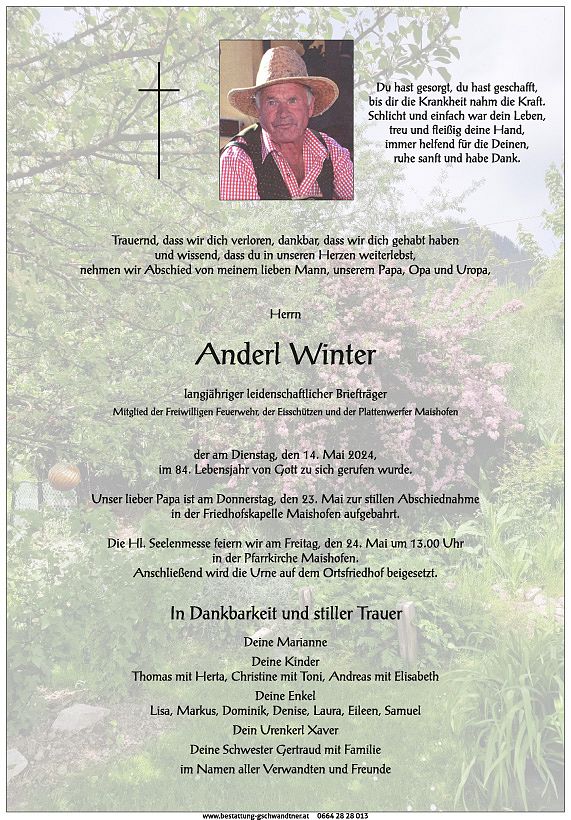 Du hast gesorgt, du hast geschafft,
bis dir die Krankheit nahm die Kraft.
Schlicht und einfach war dein Leben,
treu und fleißig deine Hand,
immer helfend für die Deinen,
ruhe sanft und habe Dank.

Trauernd, dass wir dich verloren, dankbar, dass wir dich gehabt haben
und wissend, dass du in unseren Herzen weiterlebst,
nehmen wir Abschied von meinem lieben Mann, unserem Papa, Opa und Uropa,

Herrn

Anderl Winter

langjähriger leidenschaftlicher Briefträger

Mitglied der Freiwilligen Feuerwehr, der Eisschützen und der Plattenwerfer Maishofen

der am Dienstag, den 14. Mai 2024,
im 84. Lebensjahr von Gott zu sich gerufen wurde.

Unser lieber Papa ist am Donnerstag, den 23. Mai zur stillen Abschiednahme
in der Friedhofskapelle Maishofen aufgebahrt.

Die Hl. Seelenmesse feiern wir am Freitag, den 24. Mai um 13.00 Uhr
in der Pfarrkirche Maishofen.
Anschließend wird die Urne auf dem Ortsfriedhof beigesetzt.

In Dankbarkeit und stiller Trauer

Deine Marianne

Deine Kinder
Thomas mit Herta, Christine mit Toni, Andreas mit Elisabeth

Deine Enkel
Lisa, Markus, Dominik, Denise, Laura, Eileen, Samuel

Dein Urenkerl Xaver

Deine Schwester Gertraud mit Familie

im Namen aller Verwandten und Freunde

www.bestattung-gschwandtner.at 0664 28 28 013